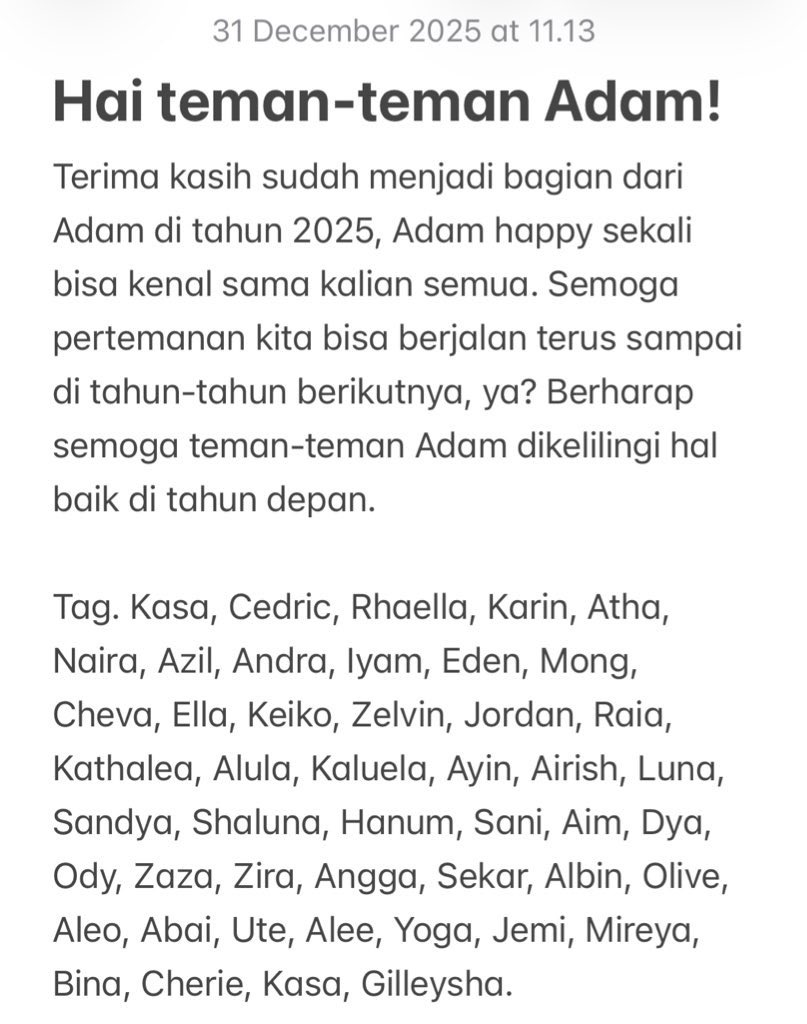 31 December 2025 at 11.13

Hai teman-teman Adam!

Terima kasih sudah menjadi bagian dari Adam di tahun 2025, Adam happy sekali bisa kenal sama kalian semua. Semoga pertemanan kita bisa berjalan terus sampai di tahun-tahun berikutnya, ya? Berharap semoga teman-teman Adam dikelilingi hal baik di tahun depan.

Tag. Kasa, Cedric, Rhaella, Karin, Atha, Naira, Azil, Andra, Iyam, Eden, Mong, Cheva, Ella, Keiko, Zelvin, Jordan, Raia, Kathalea, Alula, Kaluela, Ayin, Airish, Luna, Sandya, Shaluna, Hanum, Sani, Aim, Dya, Ody, Zaza, Zira, Angga, Sekar, Albin, Olive, Aleo, Abai, Ute, Alee, Yoga, Jemi, Mireya, Bina, Cherie, Kasa, Gilleysha.